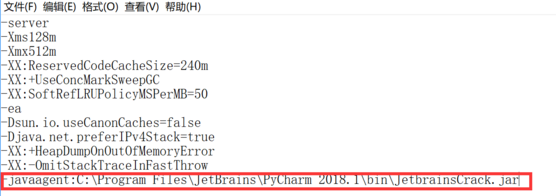 文件(F) 编辑(E) 格式(O) 查看(V) 帮助(H)

-server
-Xms128m
-Xmx512m
-XX:ReservedCodeCacheSize=240m
-XX:+UseConcMarkSweepGC
-XX:SoftRefLRUPolicyMSPerMB=50
-ea
-Dsun.io.useCanonCaches=false
-Djava.net.preferIPv4Stack=true
-XX:+HeapDumpOnOutOfMemoryError
-XX:-OmitStackTraceInFastThrow
-javaagent:C:\Program Files\JetBrains\PyCharm 2018.1\bin\JetbrainsCrack.jar